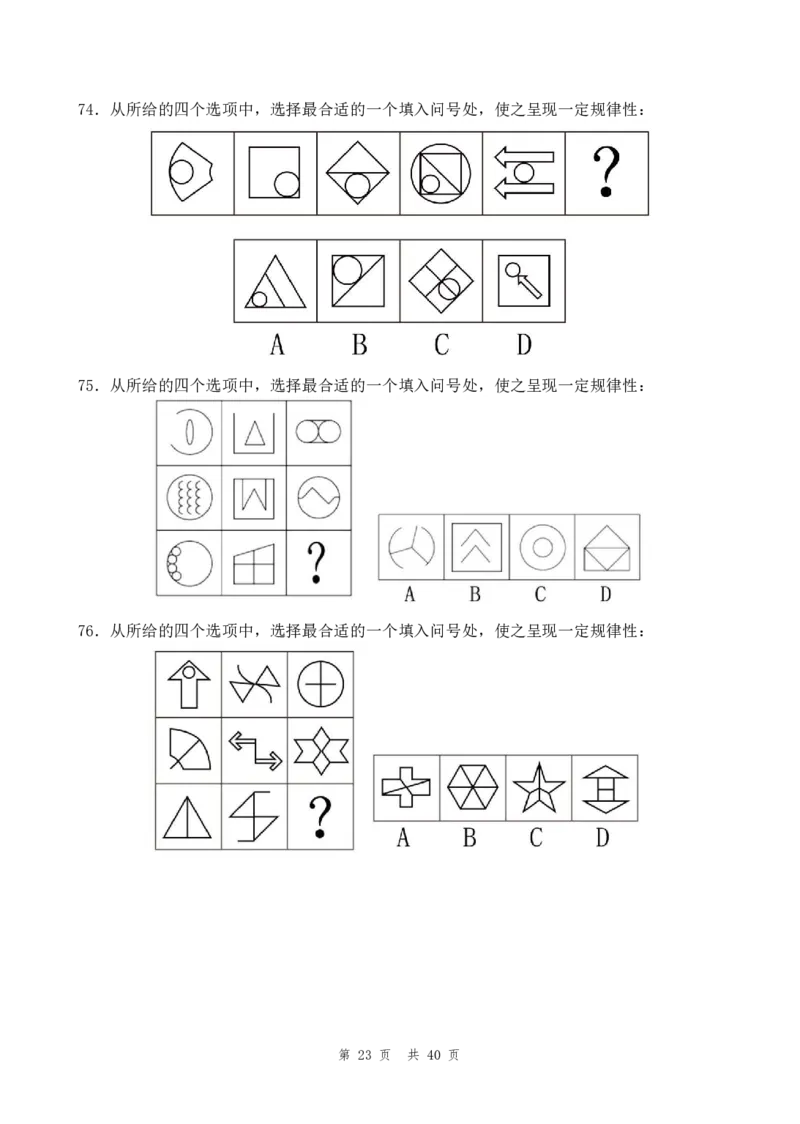 74.从所给的四个选项中，选择最合适的一个填入问号处，使之呈现一定规律性：

?

A B C D

75.从所给的四个选项中，选择最合适的一个填入问号处，使之呈现一定规律性：

?

A B C D

76.从所给的四个选项中，选择最合适的一个填入问号处，使之呈现一定规律性：

?

A B C D

第23页 共40页